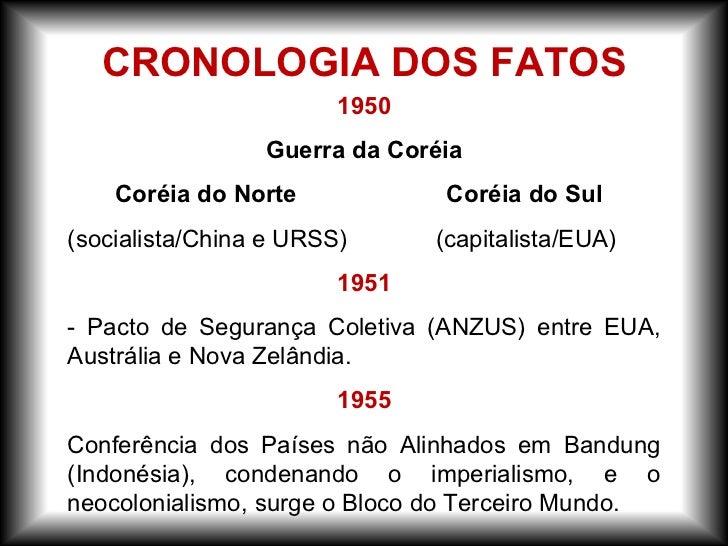 CRONOLOGIA DOS FATOS

1950

Guerra da Coréia

Coréia do Norte

(socialista/China e URSS)

Coréia do Sul

(capitalista/EUA)

1951

- Pacto de Segurança Coletiva (ANZUS) entre EUA, Austrália e Nova Zelândia.

1955

Conferência dos Países não Alinhados em Bandung (Indonésia), condenando o imperialismo, e o neocolonialismo, surge o Bloco do Terceiro Mundo.